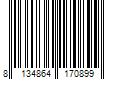 8 134864 170899